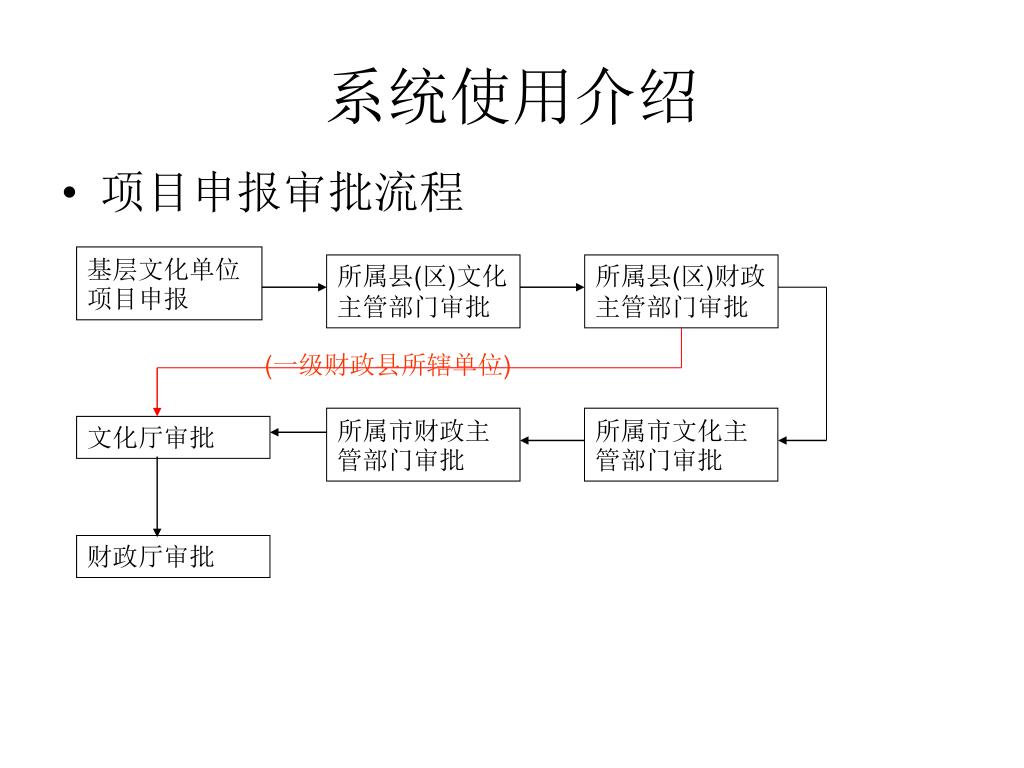 系统使用介绍

• 项目申报审批流程

基层文化单位项目申报

所属县(区)文化主管部门审批

所属县(区)财政主管部门审批

(一级财政县所辖单位)

文化厅审批

所属市财政主管部门审批

所属市文化主管部门审批

财政厅审批